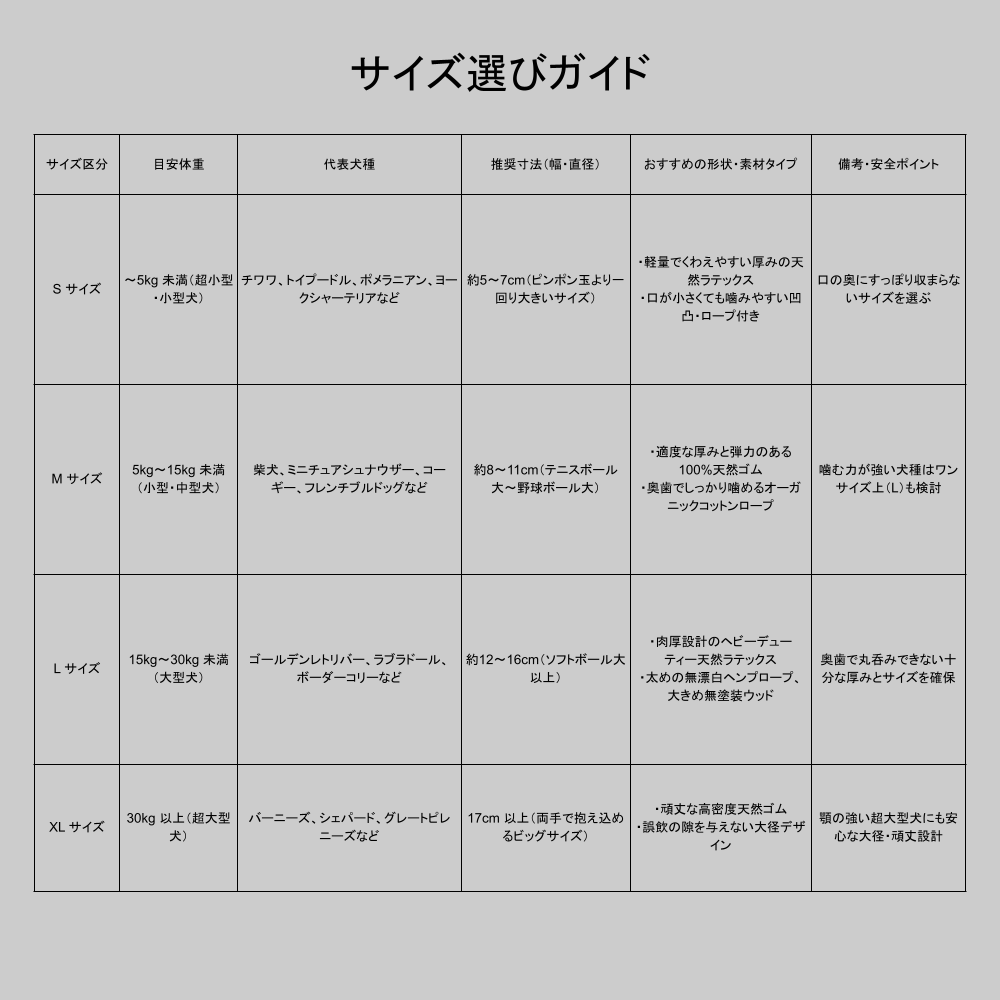 サイズ選びガイド

| サイズ区分 | 目安体重 | 代表犬種 | 推奨寸法（幅・直径） | おすすめの形状・素材タイプ | 備考・安全ポイント |
|---|---|---|---|---|---|
| S サイズ | ～5kg 未満（超小型・小型犬） | チワワ、トイプードル、ポメラニアン、ヨークシャーテリアなど | 約5～7cm（ピンポン玉より一回り大きいサイズ） | ・軽量でくわえやすい厚みの天然ラテックス ・口が小さくても噛みやすい凹凸・ロープ付き | 口の奥にすっぽり収まらないサイズを選ぶ |
| M サイズ | 5kg～15kg 未満（小型・中型犬） | 柴犬、ミニチュアシュナウザー、コーギー、フレンチブルドッグなど | 約8～11cm（テニスボール大～野球ボール大） | ・適度な厚みと弾力のある100%天然ゴム ・奥歯でしっかり噛めるオーガニックコットンロープ | 噛む力が強い犬種はワンサイズ上（L）も検討 |
| L サイズ | 15kg～30kg 未満（大型犬） | ゴールデンレトリバー、ラブラドール、ボーダーコリーなど | 約12～16cm（ソフトボール大以上） | ・肉厚設計のヘビーデューティー天然ラテックス ・太めの無漂白ヘンプロープ、大きめ無塗装ウッド | 奥歯で丸呑みできない十分な厚みとサイズを確保 |
| XL サイズ | 30kg 以上（超大型犬） | バーニーズ、シェパード、グレートピレニーズなど | 17cm 以上（両手で抱え込めるビッグサイズ） | ・頑丈な高密度天然ゴム ・誤飲の隙を与えない大径デザイン | 顎の強い超大型犬にも安心な大径・頑丈設計 |